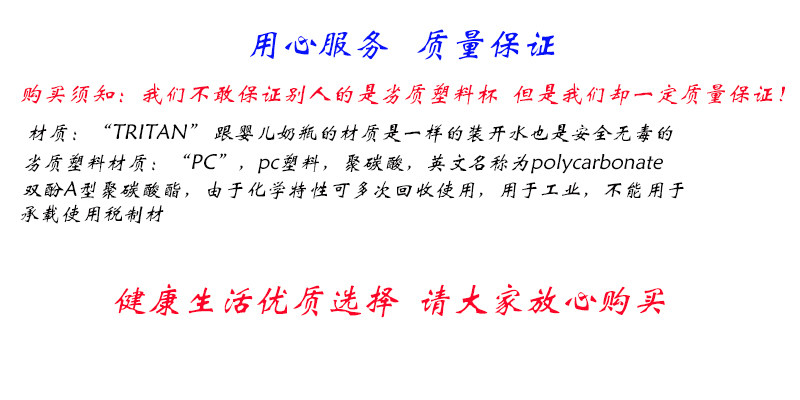 用心服务 质量保证

购买须知：我们不敢保证别人的是劣质塑料杯 但是我们却一定质量保证！

材质：“TRITAN”跟婴儿奶瓶的材质是一样的装开水也是安全无毒的

劣质塑料材质：“PC”，pc塑料，聚碳酸，英文名称为polycarbonate

双酚A型聚碳酸酯，由于化学特性可多次回收使用，用于工业，不能用于承载使用税制材

健康生活优质选择 请大家放心购买